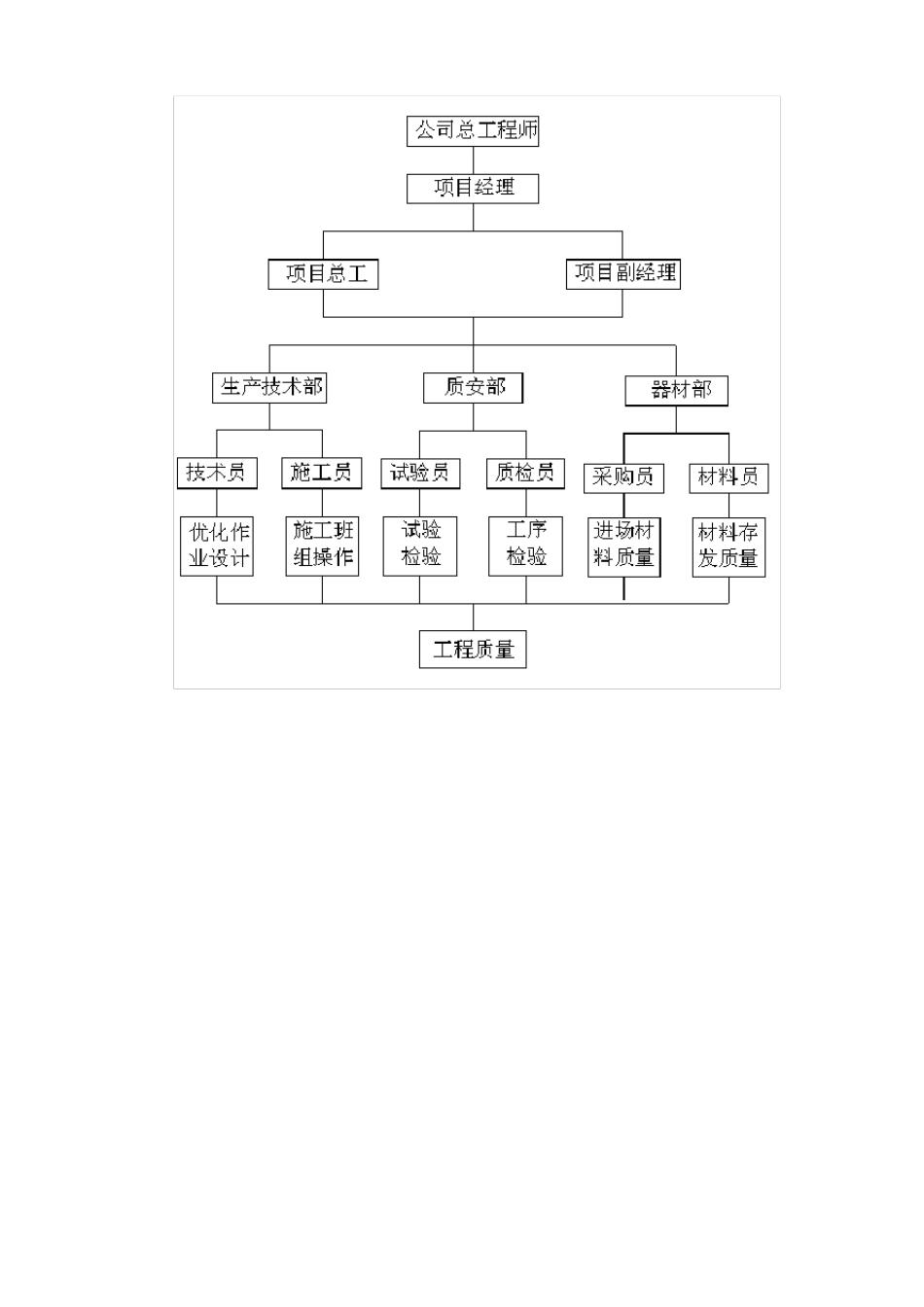 公司总工程师

项目经理

项目总工

项目副经理

生产技术部

质安部

器材部

技术员

施工员

试验员

质检员

采购员

材料员

优化作业设计

施工班组操作

试验检验

工序检验

进场材料质量

材料存发质量

工程质量